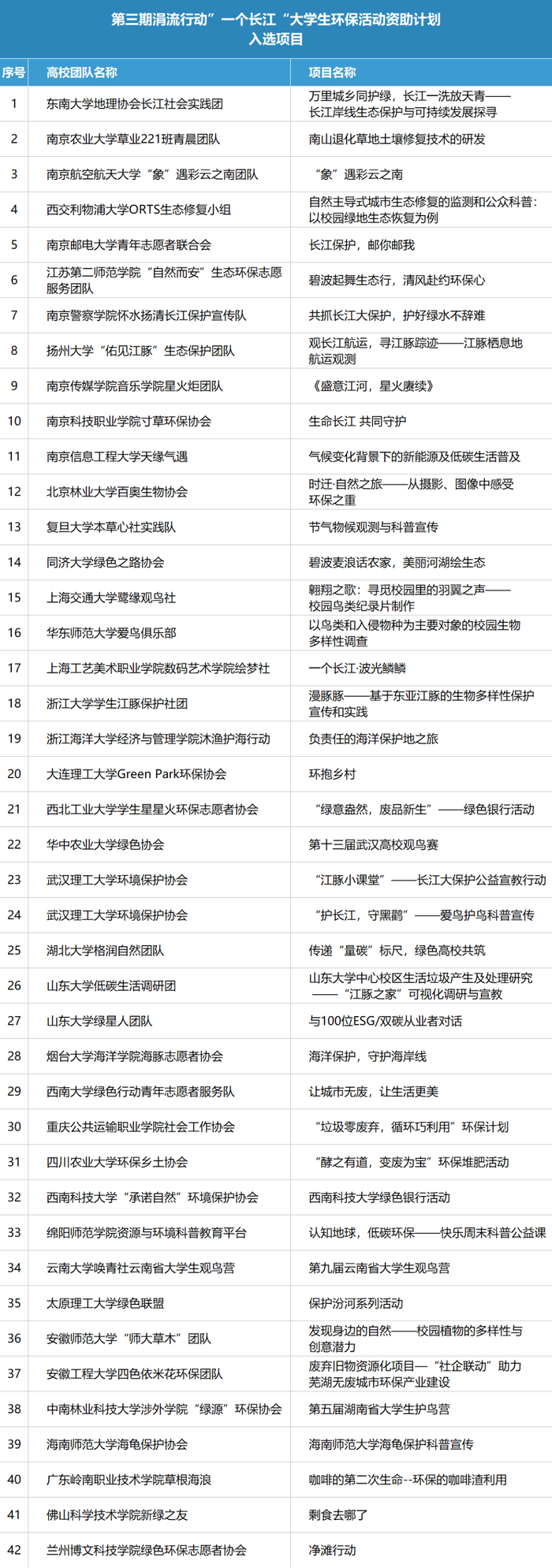 第三期涓流行动”一个长江“大学生环保活动资助计划
入选项目

| 序号 | 高校团队名称 | 项目名称 |
|---|---|---|
| 1 | 东南大学地理协会长江社会实践团 | 万里城乡同护绿，长江一洗放天青——长江岸线生态保护与可持续发展探寻 |
| 2 | 南京农业大学草业221班青晨团队 | 南山退化草地土壤修复技术的研发 |
| 3 | 南京航空航天大学“象”遇彩云之南团队 | “象”遇彩云之南 |
| 4 | 西交利物浦大学ORTS生态修复小组 | 自然主导式城市生态修复的监测和公众科普：以校园绿地生态恢复为例 |
| 5 | 南京邮电大学青年志愿者联合会 | 长江保护，邮你邮我 |
| 6 | 江苏第二师范学院“自然而安”生态环保志愿服务团队 | 碧波起舞生态行，清风赴约环保心 |
| 7 | 南京警察学院怀水扬清长江保护宣传队 | 共抓长江大保护，护好绿水不辞难 |
| 8 | 扬州大学“佑见江豚”生态保护团队 | 观长江航运，寻江豚踪迹——江豚栖息地航运观测 |
| 9 | 南京传媒学院音乐学院星火炬团队 | 《盛意江河，星火赓续》 |
| 10 | 南京科技职业学院寸草环保协会 | 生命长江 共同守护 |
| 11 | 南京信息工程大学天缘气遇 | 气候变化背景下的新能源及低碳生活普及 |
| 12 | 北京林业大学百奥生物协会 | 时迁·自然之旅——从摄影、图像中感受环保之重 |
| 13 | 复旦大学本草心社实践队 | 节气物候观测与科普宣传 |
| 14 | 同济大学绿色之路协会 | 碧波麦浪话农家，美丽河湖绘生态 |
| 15 | 上海交通大学鹭缘观鸟社 | 翱翔之歌：寻觅校园里的羽翼之声——校园鸟类纪录片制作 |
| 16 | 华东师范大学爱鸟俱乐部 | 以鸟类和入侵物种为主要对象的校园生物多样性调查 |
| 17 | 上海工艺美术职业学院数码艺术学院绘梦社 | 一个长江·波光鳞鳞 |
| 18 | 浙江大学学生江豚保护社团 | 漫豚豚——基于东亚江豚的生物多样性保护宣传和实践 |
| 19 | 浙江海洋大学经济与管理学院沐渔护海行动 | 负责任的海洋保护地之旅 |
| 20 | 大连理工大学Green Park环保协会 | 环抱乡村 |
| 21 | 西北工业大学学生星星火环保志愿者协会 | “绿意盎然，废品新生”——绿色银行活动 |
| 22 | 华中农业大学绿色协会 | 第十三届武汉高校观鸟赛 |
| 23 | 武汉理工大学环境保护协会 | “江豚小课堂”——长江大保护公益宣教行动 |
| 24 | 武汉理工大学环境保护协会 | “护长江，守黑鹳”——爱鸟护鸟科普宣传 |
| 25 | 湖北大学格润自然团队 | 传递“量碳”标尺，绿色高校共筑 |
| 26 | 山东大学低碳生活调研团 | 山东大学中心校区生活垃圾产生及处理研究——“江豚之家”可视化调研与宣教 |
| 27 | 山东大学绿星人团队 | 与100位ESG/双碳从业者对话 |
| 28 | 烟台大学海洋学院海豚志愿者协会 | 海洋保护，守护海岸线 |
| 29 | 西南大学绿色行动青年志愿者服务队 | 让城市无废，让生活更美 |
| 30 | 重庆公共运输职业学院社会工作协会 | “垃圾零废弃，循环巧利用”环保计划 |
| 31 | 四川农业大学环保乡土协会 | “酵之有道，变废为宝”环保堆肥活动 |
| 32 | 西南科技大学“承诺自然”环境保护协会 | 西南科技大学绿色银行活动 |
| 33 | 绵阳师范学院资源与环境科普教育平台 | 认知地球，低碳环保——快乐周末科普公益课 |
| 34 | 云南大学唤青社云南省大学生观鸟营 | 第九届云南省大学生观鸟营 |
| 35 | 太原理工大学绿色联盟 | 保护汾河系列活动 |
| 36 | 安徽师范大学“师大草木”团队 | 发现身边的自然——校园植物的多样性与创意潜力 |
| 37 | 安徽工程大学四色依米花环保团队 | 废弃旧物资源化项目—“社企联动”助力芜湖无废城市环保产业建设 |
| 38 | 中南林业科技大学涉外学院“绿源”环保协会 | 第五届湖南省大学生护鸟营 |
| 39 | 海南师范大学海龟保护协会 | 海南师范大学海龟保护科普宣传 |
| 40 | 广东岭南职业技术学院草根海浪 | 咖啡的第二次生命--环保的咖啡渣利用 |
| 41 | 佛山科学技术学院新绿之友 | 剩食去哪了 |
| 42 | 兰州博文科技学院绿色环保志愿者协会 | 净滩行动 |